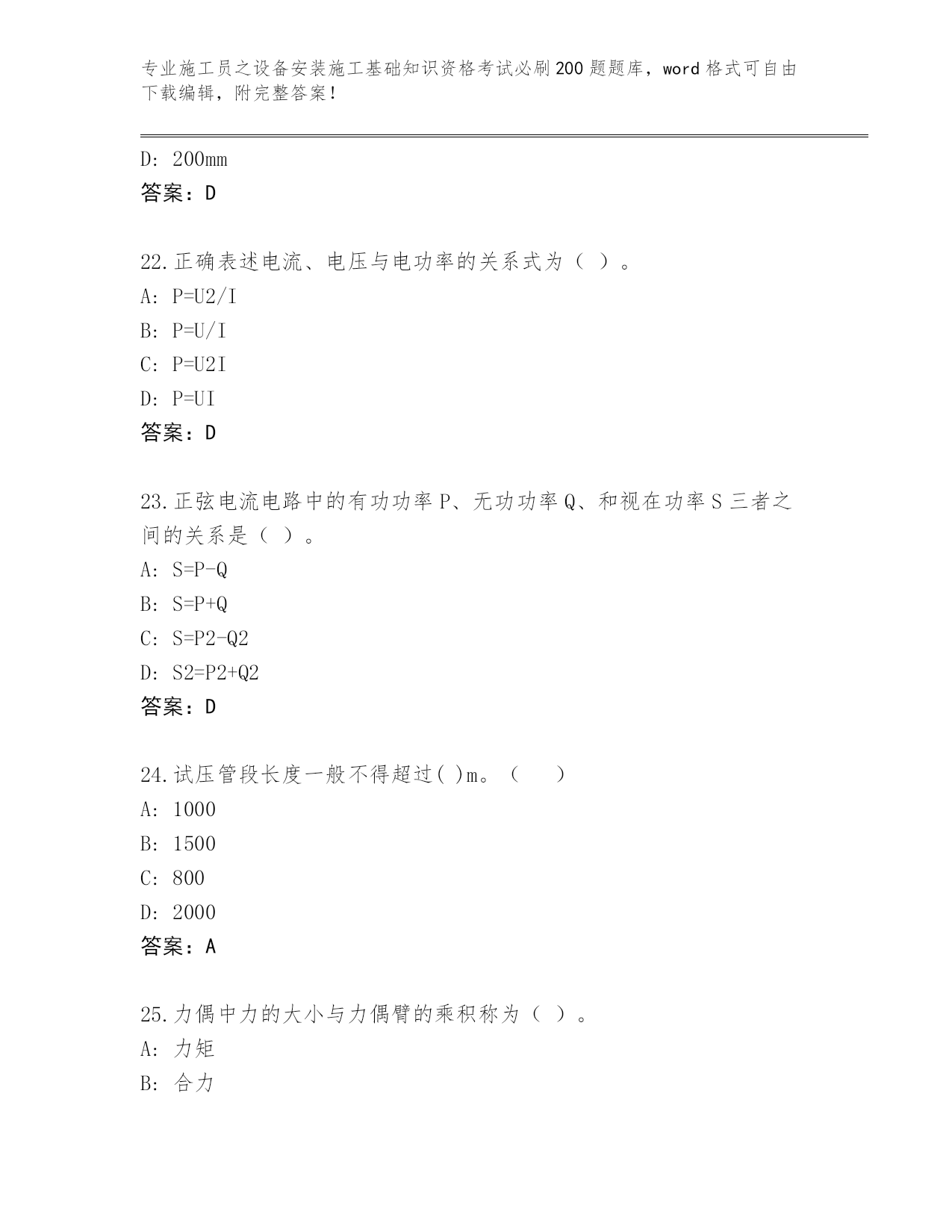 专业施工员之设备安装施工基础知识资格考试必刷200题题库，word格式可自由下载编辑，附完整答案！

D: 200mm
答案：D

22.正确表述电流、电压与电功率的关系式为（ ）。
A: P=U2/I
B: P=U/I
C: P=U2I
D: P=UI
答案：D

23.正弦电流电路中的有功功率P、无功功率Q、和视在功率S三者之间的关系是（ ）。
A: S=P-Q
B: S=P+Q
C: S=P2-Q2
D: S2=P2+Q2
答案：D

24.试压管段长度一般不得超过( )m。（ ）
A: 1000
B: 1500
C: 800
D: 2000
答案：A

25.力偶中力的大小与力偶臂的乘积称为（ ）。
A: 力矩
B: 合力